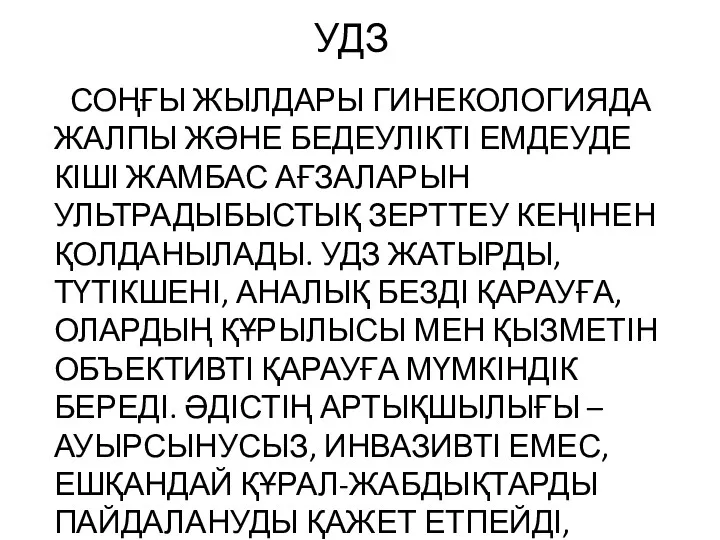 УДЗ

СОҢҒЫ ЖЫЛДАРЫ ГИНЕКОЛОГИЯДА ЖАЛПЫ ЖӘНЕ БЕДЕУЛІКТІ ЕМДЕУДЕ КІШІ ЖАМБАС АҒЗАЛАРЫН УЛЬТРАДЫБЫСТЫҚ ЗЕРТТЕУ КЕҢІНЕН ҚОЛДАНЫЛАДЫ. УДЗ ЖАТЫРДЫ, ТҮТІКШЕНІ, АНАЛЫҚ БЕЗДІ ҚАРАУҒА, ОЛАРДЫҢ ҚҰРЫЛЫСЫ МЕН ҚЫЗМЕТІН ОБЪЕКТИВТІ ҚАРАУҒА МҮМКІНДІК БЕРЕДІ. ӘДІСТІҢ АРТЫҚШЫЛЫҒЫ – АУЫРСЫНУСЫЗ, ИНВАЗИВТІ ЕМЕС, ЕШҚАНДАЙ ҚҰРАЛ-ЖАБДЫҚТАРДЫ ПАЙДАЛАНУДЫ ҚАЖЕТ ЕТПЕЙДІ,